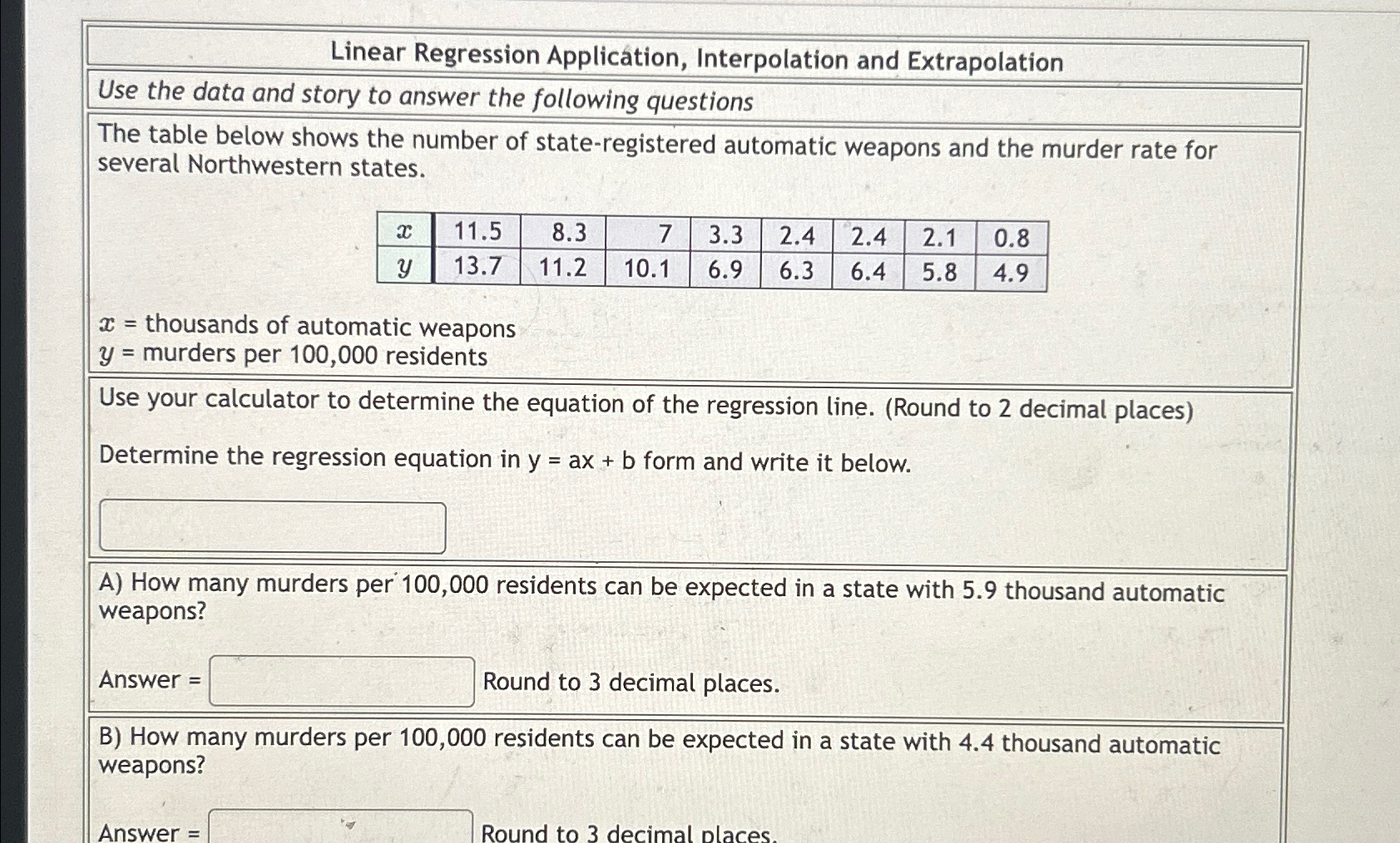 Linear Regression Application, Interpolation and Extrapolation

Use the data and story to answer the following questions

The table below shows the number of state-registered automatic weapons and the murder rate for several Northwestern states.

| $x$ | 11.5 | 8.3 | 7 | 3.3 | 2.4 | 2.4 | 2.1 | 0.8 |
|---|---|---|---|---|---|---|---|---|
| $y$ | 13.7 | 11.2 | 10.1 | 6.9 | 6.3 | 6.4 | 5.8 | 4.9 |

$x$ = thousands of automatic weapons
$y$ = murders per 100,000 residents

Use your calculator to determine the equation of the regression line. (Round to 2 decimal places)

Determine the regression equation in y = ax + b form and write it below.

A) How many murders per 100,000 residents can be expected in a state with 5.9 thousand automatic weapons?

Answer = Round to 3 decimal places.

B) How many murders per 100,000 residents can be expected in a state with 4.4 thousand automatic weapons?

Answer = Round to 3 decimal places.